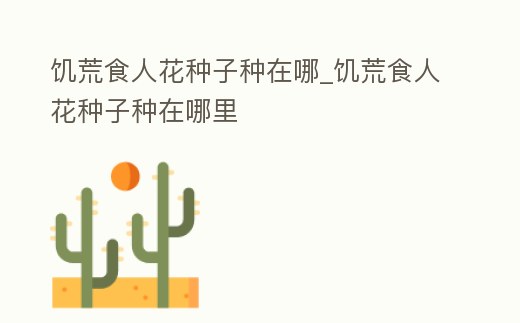 饥荒食人花种子种在哪_饥荒食人花种子种在哪里